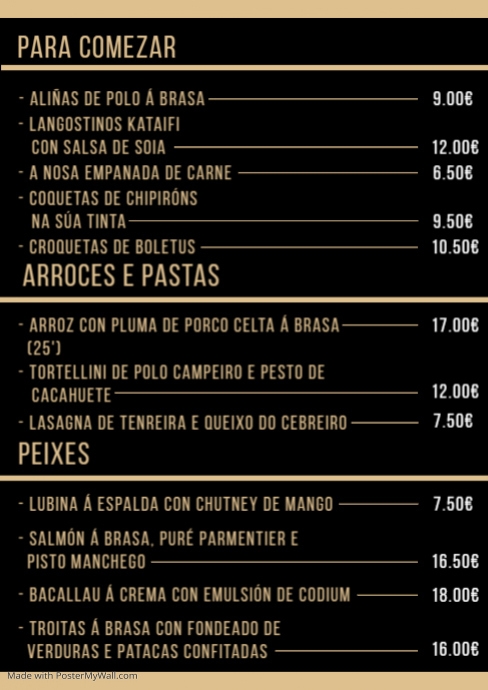 PARA COMEZAR

- ALIÑAS DE POLO Á BRASA 9.00€
- LANGOSTINOS KATAIFI CON SALSA DE SOIA 12.00€
- A NOSA EMPANADA DE CARNE 6.50€
- COQUETAS DE CHIPIRÓNS NA SÚA TINTA 9.50€
- CROQUETAS DE BOLETUS 10.50€

ARROCES E PASTAS

- ARROZ CON PLUMA DE PORCO CELTA Á BRASA (25') 17.00€
- TORTELLINI DE POLO CAMPEIRO E PESTO DE CACAHUETE 12.00€
- LASAGNA DE TENREIRA E QUEIXO DO CEBREIRO 7.50€

PEIXES

- LUBINA Á ESPALDA CON CHUTNEY DE MANGO 7.50€
- SALMÓN Á BRASA, PURÉ PARMENTIER E PISTO MANCHEGO 16.50€
- BACALLAU Á CREMA CON EMULSIÓN DE CODIUM 18.00€
- TROITAS Á BRASA CON FONDEADO DE VERDURAS E PATACAS CONFITADAS 16.00€

Made with PosterMyWall.com